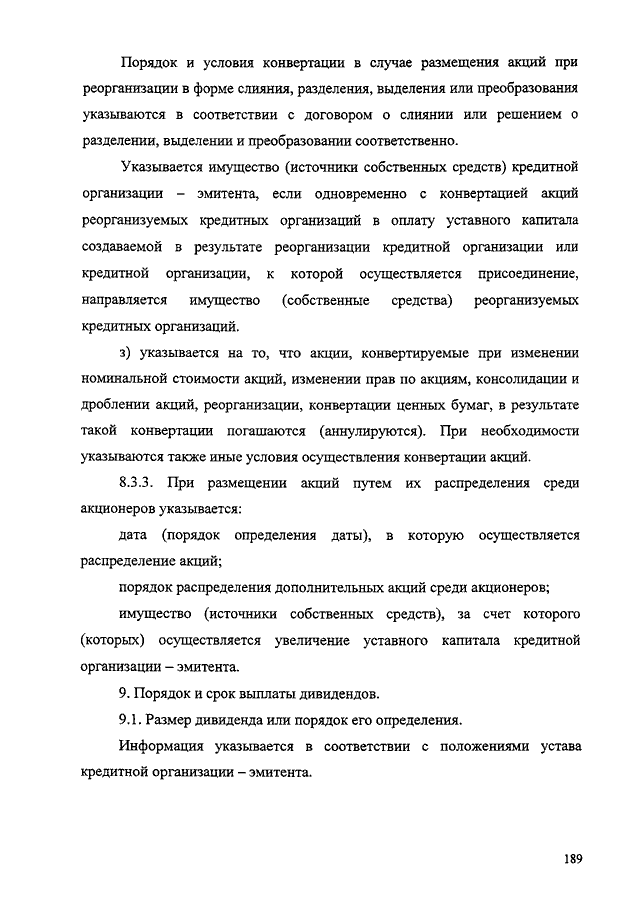 Порядок и условия конвертации в случае размещения акций при реорганизации в форме слияния, разделения, выделения или преобразования указываются в соответствии с договором о слиянии или решением о разделении, выделении и преобразовании соответственно.

Указывается имущество (источники собственных средств) кредитной организации – эмитента, если одновременно с конвертацией акций реорганизуемых кредитных организаций в оплату уставного капитала создаваемой в результате реорганизации кредитной организации или кредитной организации, к которой осуществляется присоединение, направляется имущество (собственные средства) реорганизуемых кредитных организаций.

з) указывается на то, что акции, конвертируемые при изменении номинальной стоимости акций, изменении прав по акциям, консолидации и дроблении акций, реорганизации, конвертации ценных бумаг, в результате такой конвертации погашаются (аннулируются). При необходимости указываются также иные условия осуществления конвертации акций.

8.3.3. При размещении акций путем их распределения среди акционеров указывается:

дата (порядок определения даты), в которую осуществляется распределение акций;

порядок распределения дополнительных акций среди акционеров;

имущество (источники собственных средств), за счет которого (которых) осуществляется увеличение уставного капитала кредитной организации – эмитента.

9. Порядок и срок выплаты дивидендов.

9.1. Размер дивиденда или порядок его определения.

Информация указывается в соответствии с положениями устава кредитной организации – эмитента.

189